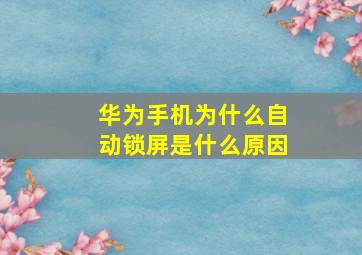 华为手机为什么自动锁屏是什么原因